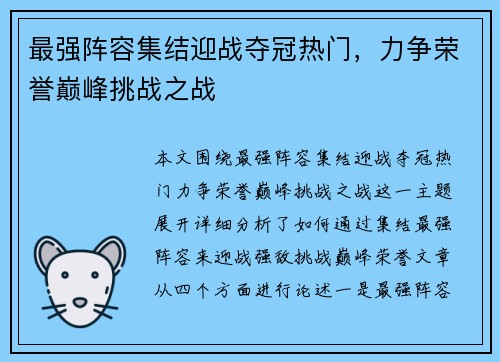 最强阵容集结迎战夺冠热门，力争荣誉巅峰挑战之战

本文围绕最强阵容集结迎战夺冠热门力争荣誉巅峰挑战之战这一主题展开详细分析了如何通过集结最强阵容来迎战强敌挑战巅峰荣誉文章从四个方面进行论述一是最强阵容